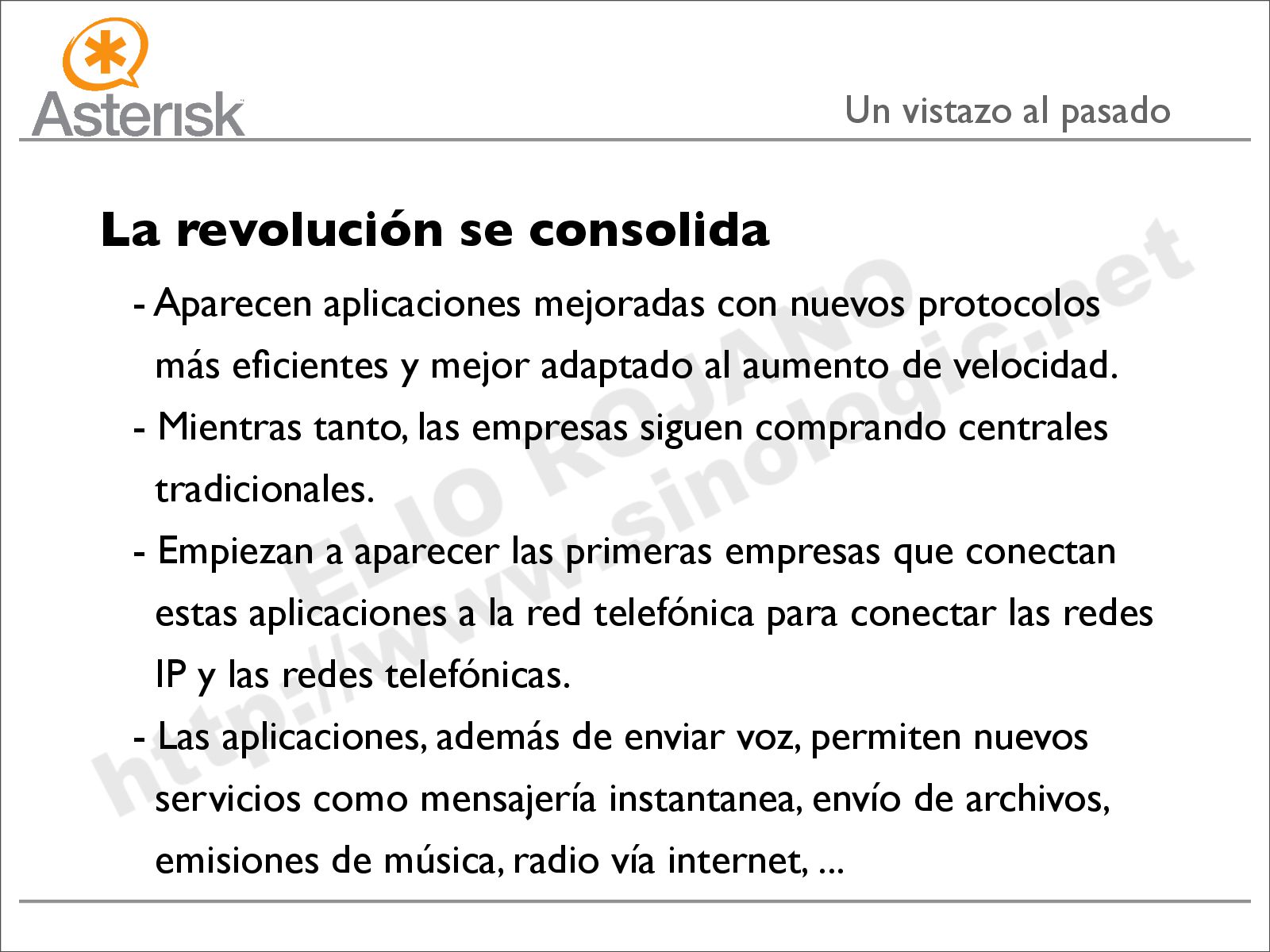 Asterisk

Un vistazo al pasado

La revolución se consolida

- Aparecen aplicaciones mejoradas con nuevos protocolos más eficientes y mejor adaptado al aumento de velocidad.

- Mientras tanto, las empresas siguen comprando centrales tradicionales.

- Empiezan a aparecer las primeras empresas que conectan estas aplicaciones a la red telefónica para conectar las redes IP y las redes telefónicas.

- Las aplicaciones, además de enviar voz, permiten nuevos servicios como mensajería instantanea, envío de archivos, emisiones de música, radio vía internet, ...

ELIO ROJANO
http://www.sinologic.net